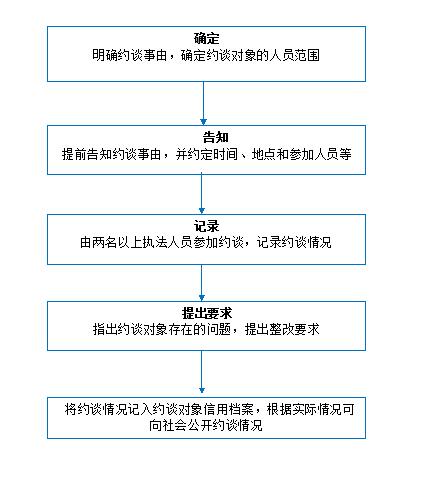 确定
明确约谈事由，确定约谈对象的人员范围

告知
提前告知约谈事由，并约定时间、地点和参加人员等

记录
由两名以上执法人员参加约谈，记录约谈情况

提出要求
指出约谈对象存在的问题，提出整改要求

将约谈情况记入约谈对象信用档案，根据实际情况可向社会公开约谈情况